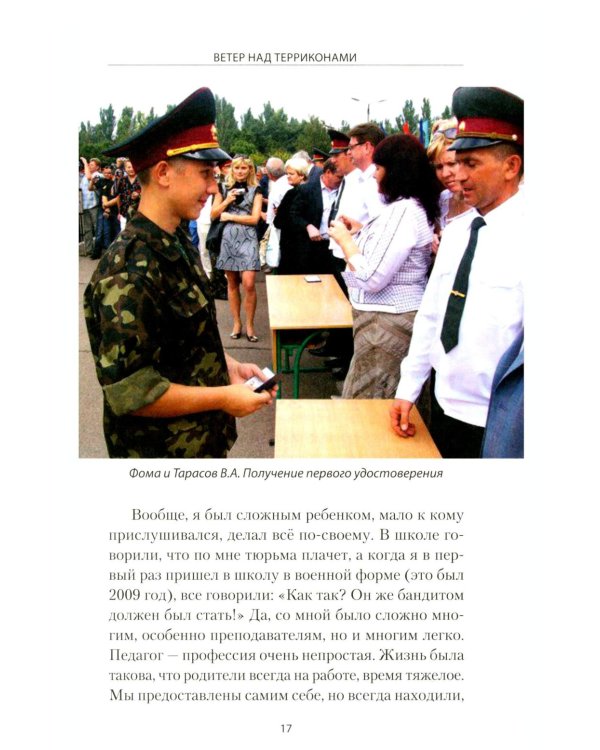 ВЕТЕР НАД ТЕРРИКОНАМИ

Фома и Тарасов В.А. Получение первого удостоверения

Вообще, я был сложным ребенком, мало к кому прислушивался, делал всё по-своему. В школе говорили, что по мне тюрьма плачет, а когда я в первый раз пришел в школу в военной форме (это был 2009 год), все говорили: «Как так? Он же бандитом должен был стать!» Да, со мной было сложно многим, особенно преподавателям, но и многим легко. Педагог — профессия очень непростая. Жизнь была такова, что родители всегда на работе, время тяжелое. Мы предоставлены самим себе, но всегда находили,

17